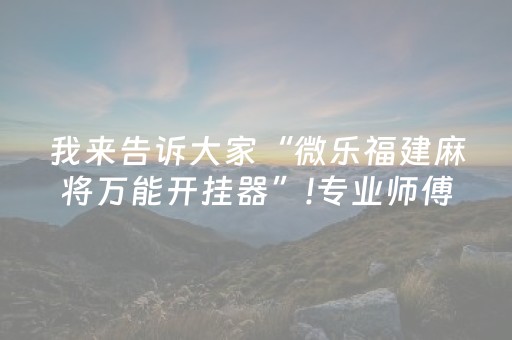 我来告诉大家“微乐福建麻将万能开挂器”!专业师傅